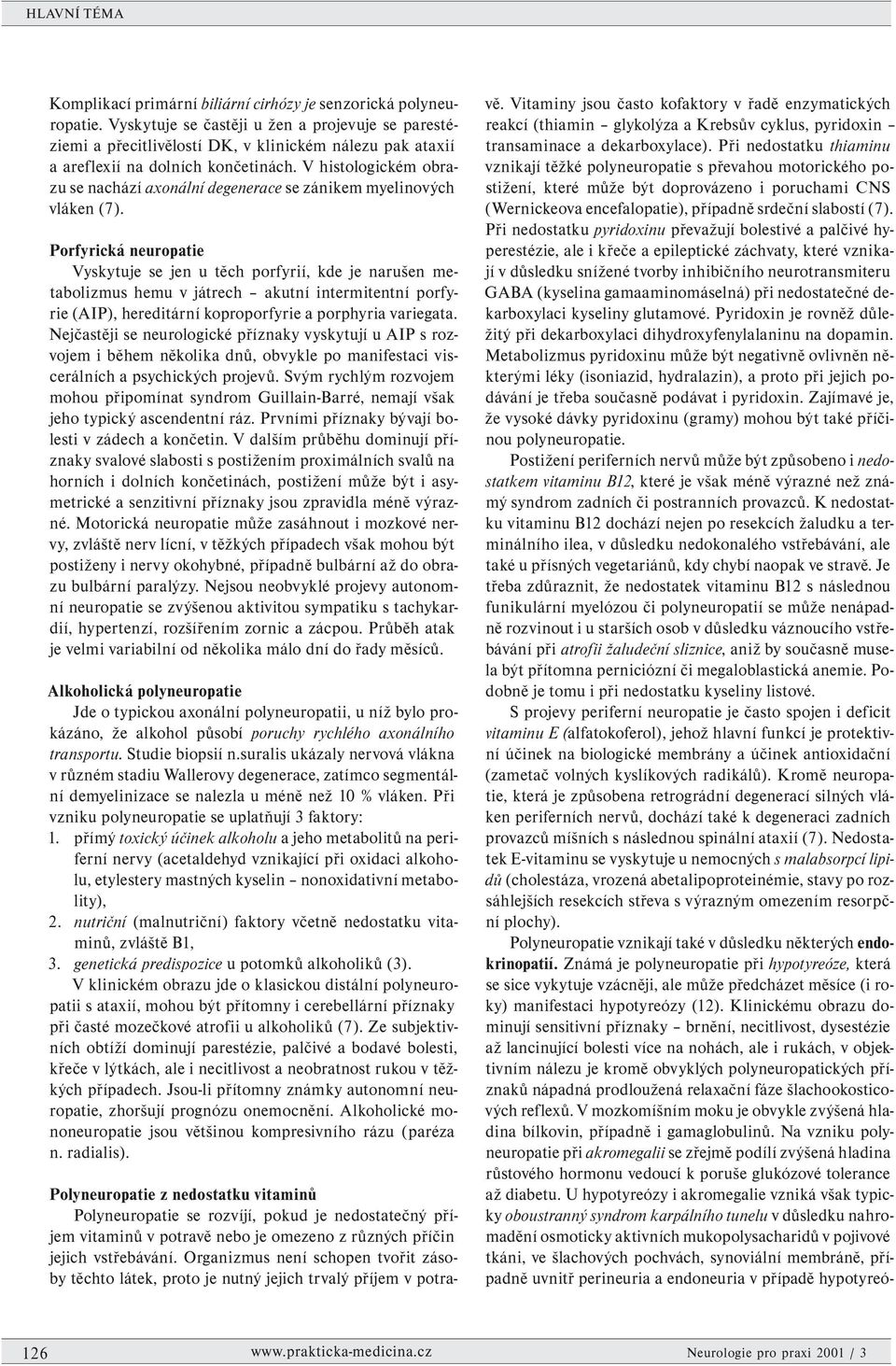 HLAVNÍ TÉMA

Komplikací primární biliární cirhózy je senzorická polyneuropatie. Vyskytuje se častěji u žen a projevuje se parestéziemi a přecitlivělostí DK, v klinickém nálezu pak ataxií a areflexií na dolních končetinách. V histologickém obrazu se nachází axonální degenerace se zánikem myelinových vláken (7).

Porfyrická neuropatie
Vyskytuje se jen u těch porfyrií, kde je narušen metabolizmus hemu v játrech – akutní intermitentní porfyrie (AIP), hereditární koproporfyrie a porphyria variegata. Nejčastěji se neurologické příznaky vyskytují u AIP s rozvojem i během několika dnů, obvykle po manifestaci viscerálních a psychických projevů. Svým rychlým rozvojem mohou připomínat syndrom Guillain-Barré, nemají však jeho typický ascendentní ráz. Prvními příznaky bývají bolesti v zádech a končetin. V dalším průběhu dominují příznaky svalové slabosti s postižením proximálních svalů na horních i dolních končetinách, postižení může být i asymetrické a senzitivní příznaky jsou zpravidla méně výrazné. Motorická neuropatie může zasáhnout i mozkové nervy, zvláště nerv lícní, v těžkých případech však mohou být postiženy i nervy okohybné, případně bulbární až do obrazu bulbární paralýzy. Nejsou neobvyklé projevy autonomní neuropatie se zvýšenou aktivitou sympatiku s tachykardií, hypertenzí, rozšířením zornic a zácpou. Průběh atak je velmi variabilní od několika málo dní do řady měsíců.

Alkoholická polyneuropatie
Jde o typickou axonální polyneuropatii, u níž bylo prokázáno, že alkohol působí poruchy rychlého axonálního transportu. Studie biopsií n.suralis ukázaly nervová vlákna v různém stadiu Wallerovy degenerace, zatímco segmentální demyelinizace se nalezla u méně než 10 % vláken. Při vzniku polyneuropatie se uplatňují 3 faktory:
1. přímý toxický účinek alkoholu a jeho metabolitů na periferní nervy (acetaldehyd vznikající při oxidaci alkoholu, etylestery mastných kyselin – nonoxidativní metabolity),
2. nutriční (malnutriční) faktory včetně nedostatku vitaminů, zvláště B1,
3. genetická predispozice u potomků alkoholiků (3).
V klinickém obrazu jde o klasickou distální polyneuropatii s ataxií, mohou být přítomny i cerebellární příznaky při časté mozečkové atrofii u alkoholiků (7). Ze subjektivních obtíží dominují parestézie, palčivé a bodavé bolesti, křeče v lýtkách, ale i necitlivost a neobratnost rukou v těžkých případech. Jsou-li přítomny známky autonomní neuropatie, zhoršují prognózu onemocnění. Alkoholické mononeuropatie jsou většinou kompresivního rázu (paréza n. radialis).

Polyneuropatie z nedostatku vitaminů
Polyneuropatie se rozvíjí, pokud je nedostatečný příjem vitaminů v potravě nebo je omezeno z různých příčin jejich vstřebávání. Organizmus není schopen tvořit zásoby těchto látek, proto je nutný jejich trvalý příjem v potravě. Vitaminy jsou často kofaktory v řadě enzymatických reakcí (thiamin – glykolýza a Krebsův cyklus, pyridoxin – transaminace a dekarboxylace). Při nedostatku thiaminu vznikají těžké polyneuropatie s převahou motorického postižení, které může být doprovázeno i poruchami CNS (Wernickeova encefalopatie), případně srdeční slabostí (7). Při nedostatku pyridoxinu převažují bolestivé a palčivé hyperestézie, ale i křeče a epileptické záchvaty, které vznikají v důsledku snížené tvorby inhibičního neurotransmiteru GABA (kyselina gamaaminomáselná) při nedostatečné dekarboxylaci kyseliny glutamové. Pyridoxin je rovněž důležitý při dekarboxylaci dihydroxyfenylalaninu na dopamin. Metabolizmus pyridoxinu může být negativně ovlivněn některými léky (isoniazid, hydralazin), a proto při jejich podávání je třeba současně podávat i pyridoxin. Zajímavé je, že vysoké dávky pyridoxinu (gramy) mohou být také příčinou polyneuropatie.
Postižení periferních nervů může být způsobeno i nedostatkem vitaminu B12, které je však méně výrazné než známý syndrom zadních či postranních provazců. K nedostatku vitaminu B12 dochází nejen po resekcích žaludku a terminálního ilea, v důsledku nedokonalého vstřebávání, ale také u přísných vegetariánů, kdy chybí naopak ve stravě. Je třeba zdůraznit, že nedostatek vitaminu B12 s následnou funikulární myelózou či polyneuropatií se může nenápadně rozvinout i u starších osob v důsledku váznoucího vstřebávání při atrofii žaludeční sliznice, aniž by současně musela být přítomna perniciózní či megaloblastická anemie. Podobně je tomu i při nedostatku kyseliny listové.
S projevy periferní neuropatie je často spojen i deficit vitaminu E (alfatokoferol), jehož hlavní funkcí je protektivní účinek na biologické membrány a účinek antioxidační (zametač volných kyslíkových radikálů). Kromě neuropatie, která je způsobena retrográdní degenerací silných vláken periferních nervů, dochází také k degeneraci zadních provazců míšních s následnou spinální ataxií (7). Nedostatek E-vitaminu se vyskytuje u nemocných s malabsorpcí lipidů (cholestáza, vrozená abetalipoproteinémie, stavy po rozsáhlejších resekcích střeva s výrazným omezením resorpční plochy).
Polyneuropatie vznikají také v důsledku některých endokrinopatií. Známá je polyneuropatie při hypotyreóze, která se sice vykytuje vzácněji, ale může předcházet měsíce (i roky) manifestaci hypotyreózy (12). Klinickému obrazu dominují sensitivní příznaky – brnění, necitlivost, dysestézie až lancinující bolesti více na nohách, ale i rukách, v objektivním nálezu je kromě obvyklých polyneuropatických příznaků nápadná prodloužená relaxační fáze šlachookosticových reflexů. V mozkomíšním moku je obvykle zvýšená hladina bílkovin, případně i gamaglobulinů. Na vzniku polyneuropatie při akromegalii se zřejmě podílí zvýšená hladina růstového hormonu vedoucí k poruše glukózové tolerance až diabetu. U hypotyreózy i akromegalie vzniká však typicky oboustranný syndrom karpálního tunelu v důsledku nahromadění osmoticky aktivních mukopolysacharidů v pojivové tkáni, ve šlachových pochvách, synoviální membráně, případně uvnitř perineuria a endoneuria v případě hypotyreó-

126 www.prakticka-medicina.cz Neurologie pro praxi 2001 / 3